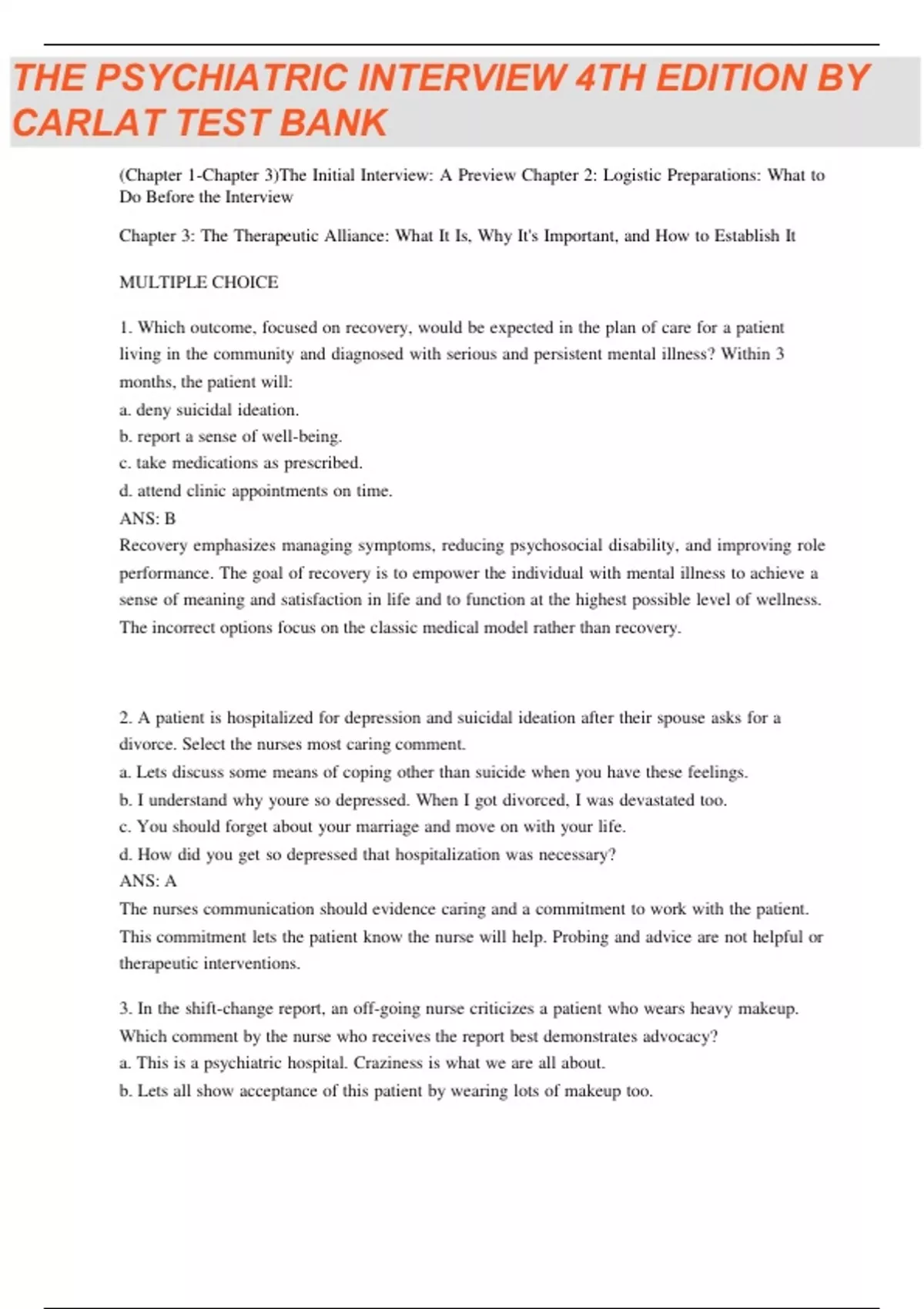 THE PSYCHIATRIC INTERVIEW 4TH EDITION BY CARLAT TEST BANK

(Chapter 1-Chapter 3)The Initial Interview: A Preview Chapter 2: Logistic Preparations: What to Do Before the Interview

Chapter 3: The Therapeutic Alliance: What It Is, Why It's Important, and How to Establish It

MULTIPLE CHOICE

1. Which outcome, focused on recovery, would be expected in the plan of care for a patient living in the community and diagnosed with serious and persistent mental illness? Within 3 months, the patient will:
a. deny suicidal ideation.
b. report a sense of well-being.
c. take medications as prescribed.
d. attend clinic appointments on time.
ANS: B
Recovery emphasizes managing symptoms, reducing psychosocial disability, and improving role performance. The goal of recovery is to empower the individual with mental illness to achieve a sense of meaning and satisfaction in life and to function at the highest possible level of wellness. The incorrect options focus on the classic medical model rather than recovery.

2. A patient is hospitalized for depression and suicidal ideation after their spouse asks for a divorce. Select the nurses most caring comment.
a. Lets discuss some means of coping other than suicide when you have these feelings.
b. I understand why youre so depressed. When I got divorced, I was devastated too.
c. You should forget about your marriage and move on with your life.
d. How did you get so depressed that hospitalization was necessary?
ANS: A
The nurses communication should evidence caring and a commitment to work with the patient. This commitment lets the patient know the nurse will help. Probing and advice are not helpful or therapeutic interventions.

3. In the shift-change report, an off-going nurse criticizes a patient who wears heavy makeup. Which comment by the nurse who receives the report best demonstrates advocacy?
a. This is a psychiatric hospital. Craziness is what we are all about.
b. Lets all show acceptance of this patient by wearing lots of makeup too.